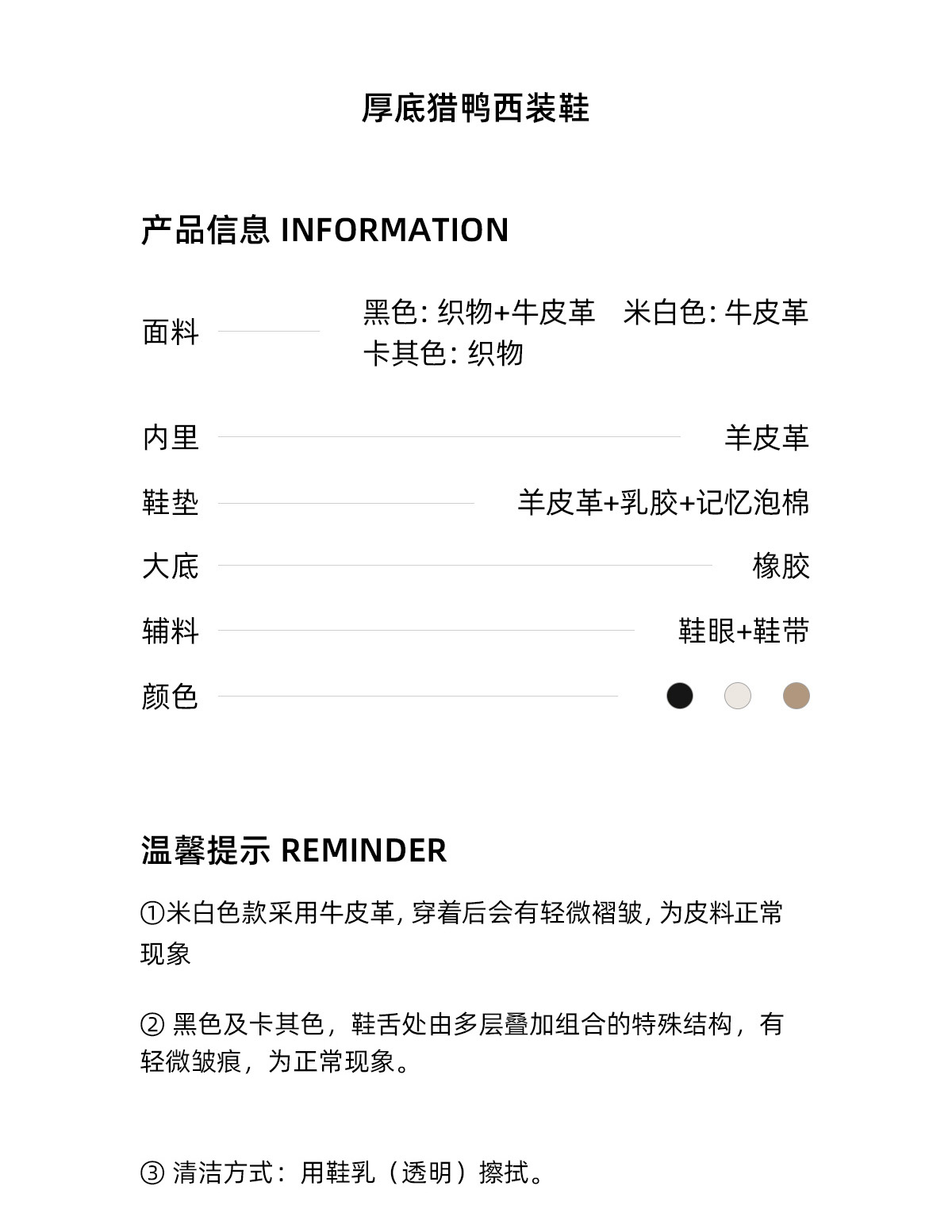 厚底猎鸭西装鞋

产品信息 INFORMATION

面料 黑色: 织物+牛皮革 米白色: 牛皮革 卡其色: 织物

内里 羊皮革

鞋垫 羊皮革+乳胶+记忆泡棉

大底 橡胶

辅料 鞋眼+鞋带

颜色

温馨提示 REMINDER

①米白色款采用牛皮革, 穿着后会有轻微褶皱, 为皮料正常现象

② 黑色及卡其色，鞋舌处由多层叠加组合的特殊结构，有轻微皱痕，为正常现象。

③ 清洁方式：用鞋乳（透明）擦拭。